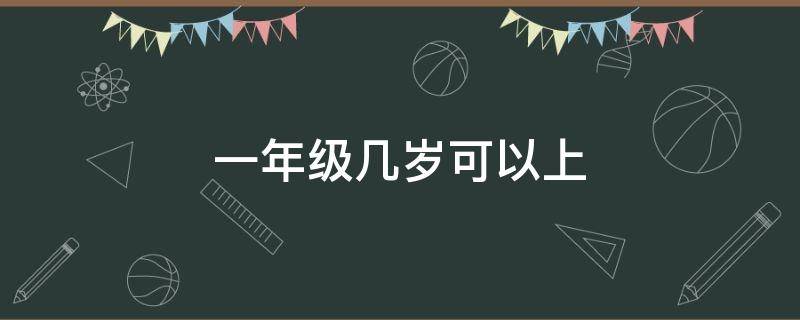 一年级几岁可以上